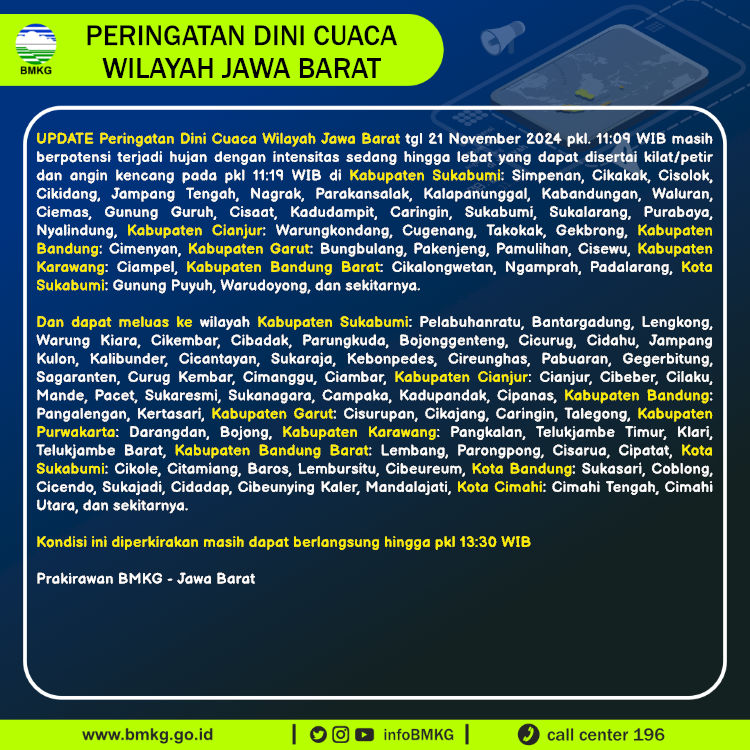 BMKG

PERINGATAN DINI CUACA WILAYAH JAWA BARAT

UPDATE Peringatan Dini Cuaca Wilayah Jawa Barat tgl 21 November 2024 pkl. 11:09 WIB masih berpotensi terjadi hujan dengan intensitas sedang hingga lebat yang dapat disertai kilat/petir dan angin kencang pada pkl 11:19 WIB di Kabupaten Sukabumi: Simpenan, Cikakak, Cisolok, Cikidang, Jampang Tengah, Nagrak, Parakansalak, Kalapanunggal, Kabandungan, Waluran, Ciemas, Gunung Guruh, Cisaat, Kadudampit, Caringin, Sukabumi, Sukalarang, Purabaya, Nyalindung, Kabupaten Cianjur: Warungkondang, Cugenang, Takokak, Gekbrong, Kabupaten Bandung: Cimenyan, Kabupaten Garut: Bungbulang, Pakenjeng, Pamulihan, Cisewu, Kabupaten Karawang: Ciampel, Kabupaten Bandung Barat: Cikalongwetan, Ngamprah, Padalarang, Kota Sukabumi: Gunung Puyuh, Warudoyong, dan sekitarnya.

Dan dapat meluas ke wilayah Kabupaten Sukabumi: Pelabuhanratu, Bantargadung, Lengkong, Warung Kiara, Cikembar, Cibadak, Parungkuda, Bojonggenteng, Cicurug, Cidahu, Jampang Kulon, Kalibunder, Cicantayan, Sukaraja, Kebonpedes, Cireunghas, Pabuaran, Gegerbitung, Sagaranten, Curug Kembar, Cimanggu, Ciambar, Kabupaten Cianjur: Cianjur, Cibeber, Cilaku, Mande, Pacet, Sukaresmi, Sukanagara, Campaka, Kadupandak, Cipanas, Kabupaten Bandung: Pangalengan, Kertasari, Kabupaten Garut: Cisurupan, Cikajang, Caringin, Talegong, Kabupaten Purwakarta: Darangdan, Bojong, Kabupaten Karawang: Pangkalan, Telukjambe Timur, Klari, Telukjambe Barat, Kabupaten Bandung Barat: Lembang, Parongpong, Cisarua, Cipatat, Kota Sukabumi: Cikole, Citamiang, Baros, Lembursitu, Cibeureum, Kota Bandung: Sukasari, Coblong, Cicendo, Sukajadi, Cidadap, Cibeunying Kaler, Mandalajati, Kota Cimahi: Cimahi Tengah, Cimahi Utara, dan sekitarnya.

Kondisi ini diperkirakan masih dapat berlangsung hingga pkl 13:30 WIB

Prakirawan BMKG - Jawa Barat

www.bmkg.go.id | infoBMKG | call center 196